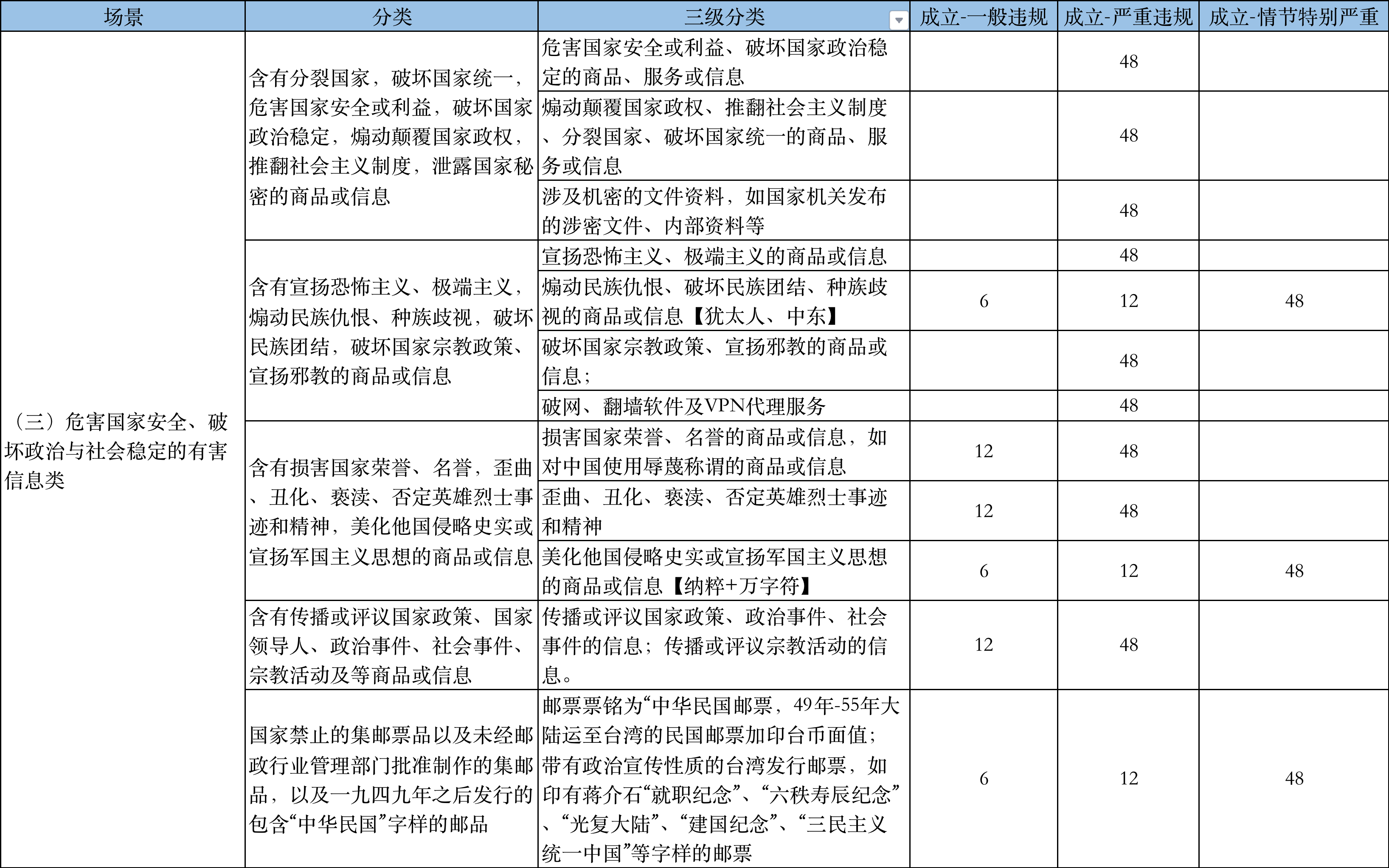 | 场景 | 分类 | 三级分类 | 成立-一般违规 | 成立-严重违规 | 成立-情节特别严重 |
|---|---|---|---|---|---|
| （三）危害国家安全、破坏政治与社会稳定的有害信息类 | 含有分裂国家，破坏国家统一，危害国家安全或利益，破坏国家政治稳定，煽动颠覆国家政权，推翻社会主义制度，泄露国家秘密的商品或信息 | 危害国家安全或利益、破坏国家政治稳定的商品、服务或信息 |  | 48 |  |
|  |  | 煽动颠覆国家政权、推翻社会主义制度、分裂国家、破坏国家统一的商品、服务或信息 |  | 48 |  |
|  |  | 涉及机密的文件资料，如国家机关发布的涉密文件、内部资料等 |  | 48 |  |
|  | 含有宣扬恐怖主义、极端主义，煽动民族仇恨、种族歧视，破坏民族团结，破坏国家宗教政策、宣扬邪教的商品或信息 | 宣扬恐怖主义、极端主义的商品或信息 |  | 48 |  |
|  |  | 煽动民族仇恨、破坏民族团结、种族歧视的商品或信息【犹太人、中东】 | 6 | 12 | 48 |
|  |  | 破坏国家宗教政策、宣扬邪教的商品或信息； |  | 48 |  |
|  |  | 破网、翻墙软件及VPN代理服务 |  | 48 |  |
|  | 含有损害国家荣誉、名誉，歪曲、丑化、亵渎、否定英雄烈士事迹和精神，美化他国侵略史实或宣扬军国主义思想的商品或信息 | 损害国家荣誉、名誉的商品或信息，如对中国使用辱蔑称谓的商品或信息 | 12 | 48 |  |
|  |  | 歪曲、丑化、亵渎、否定英雄烈士事迹和精神 | 12 | 48 |  |
|  |  | 美化他国侵略史实或宣扬军国主义思想的商品或信息【纳粹+万字符】 | 6 | 12 | 48 |
|  | 含有传播或评议国家政策、国家领导人、政治事件、社会事件、宗教活动及等商品或信息 | 传播或评议国家政策、政治事件、社会事件的信息；传播或评议宗教活动的信息。 | 12 | 48 |  |
|  | 国家禁止的集邮票品以及未经邮政行业管理部门批准制作的集邮品，以及一九四九年之后发行的包含“中华民国”字样的邮品 | 邮票票铭为“中华民国邮票，49年-55年大陆运至台湾的民国邮票加印台币面值；带有政治宣传性质的台湾发行邮票，如印有蒋介石“就职纪念”、“六秩寿辰纪念”、“光复大陆”、“建国纪念”、“三民主义统一中国”等字样的邮票 | 6 | 12 | 48 |